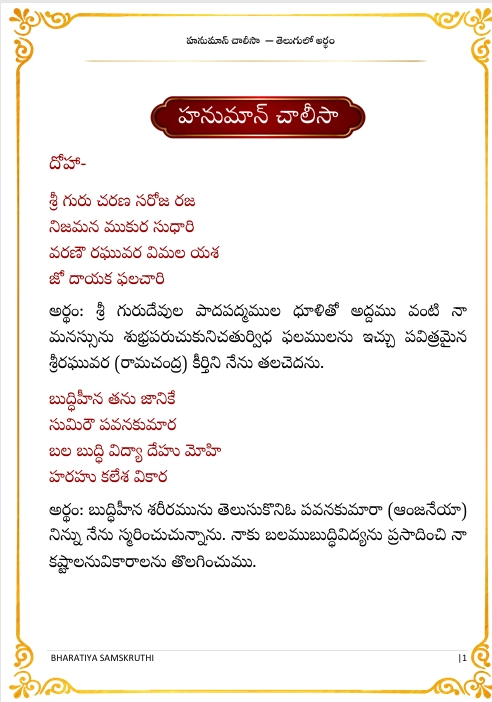 హనుమాన్ చాలీసా — తెలుగులో అర్థం

హనుమాన్ చాలీసా

దోహా-

శ్రీ గురు చరణ సరోజ రజ
నిజమన ముకుర సుధారి
వరణౌ రఘువర విమల యశ
జో దాయక ఫలచారి

అర్థం: శ్రీ గురుదేవుల పాదపద్మముల ధూళితో అద్దము వంటి నా మనస్సును శుభ్రపరుచుకునిచతుర్విధ ఫలములను ఇచ్చు పవిత్రమైన శ్రీరఘువర (రామచంద్ర) కీర్తిని నేను తలచెదను.

బుద్ధిహీన తను జానికే
సుమిరౌ పవనకుమార
బల బుద్ధి విద్యా దేహు మోహి
హరహు కలేశ వికార

అర్థం: బుద్ధిహీన శరీరమును తెలుసుకొనిఓ పవనకుమారా (ఆంజనేయా) నిన్ను నేను స్మరించుచున్నాను. నాకు బలముబుద్ధివిద్యను ప్రసాదించి నా కష్టాలనువికారాలను తొలగించుము.

BHARATIYA SAMSKRUTHI |1